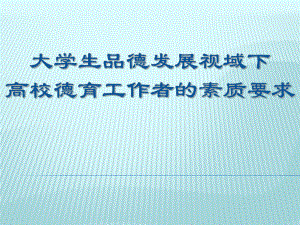 大学生品德发展视域下
高校德育工作者的素质要求